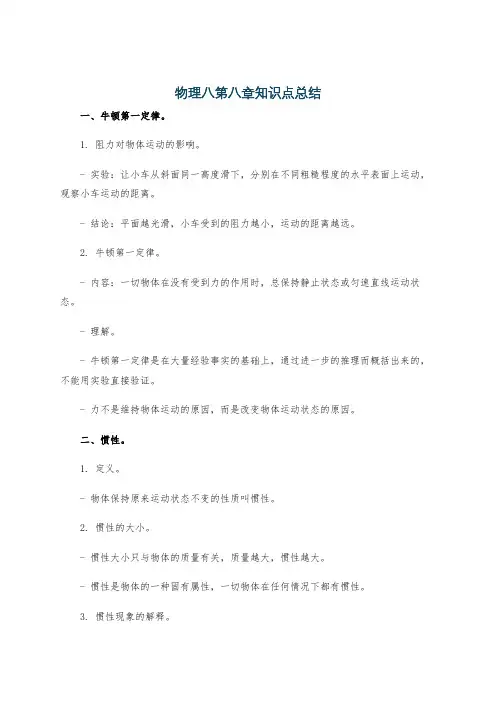 物理八第八章知识点总结

一、牛顿第一定律。

1. 阻力对物体运动的影响。

- 实验：让小车从斜面同一高度滑下，分别在不同粗糙程度的水平表面上运动，观察小车运动的距离。

- 结论：平面越光滑，小车受到的阻力越小，运动的距离越远。

2. 牛顿第一定律。

- 内容：一切物体在没有受到力的作用时，总保持静止状态或匀速直线运动状态。

- 理解。

- 牛顿第一定律是在大量经验事实的基础上，通过进一步的推理而概括出来的，不能用实验直接验证。

- 力不是维持物体运动的原因，而是改变物体运动状态的原因。

二、惯性。

1. 定义。

- 物体保持原来运动状态不变的性质叫惯性。

2. 惯性的大小。

- 惯性大小只与物体的质量有关，质量越大，惯性越大。

- 惯性是物体的一种固有属性，一切物体在任何情况下都有惯性。

3. 惯性现象的解释。